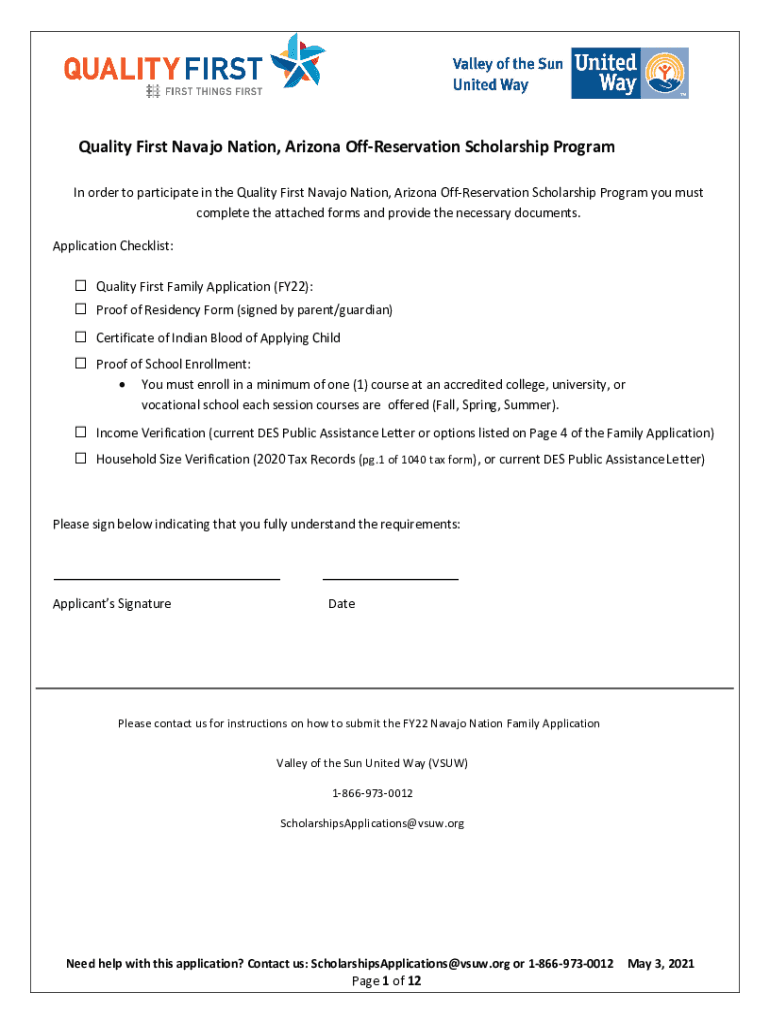 QUALITY FIRST
FIRST THINGS FIRST

Valley of the Sun United Way
United Way

Quality First Navajo Nation, Arizona Off-Reservation Scholarship Program

In order to participate in the Quality First Navajo Nation, Arizona Off-Reservation Scholarship Program you must complete the attached forms and provide the necessary documents.

Application Checklist:

☐ Quality First Family Application (FY22):
☐ Proof of Residency Form (signed by parent/guardian)
☐ Certificate of Indian Blood of Applying Child
☐ Proof of School Enrollment:
• You must enroll in a minimum of one (1) course at an accredited college, university, or vocational school each session courses are offered (Fall, Spring, Summer).
☐ Income Verification (current DES Public Assistance Letter or options listed on Page 4 of the Family Application)
☐ Household Size Verification (2020 Tax Records (pg.1 of 1040 tax form), or current DES Public Assistance Letter)

Please sign below indicating that you fully understand the requirements:

Applicant's Signature

Date

Please contact us for instructions on how to submit the FY22 Navajo Nation Family Application

Valley of the Sun United Way (VSUW)

1-866-973-0012

ScholarshipsApplications@vsuw.org

Need help with this application? Contact us: ScholarshipsApplications@vsuw.org or 1-866-973-0012 May 3, 2021
Page 1 of 12